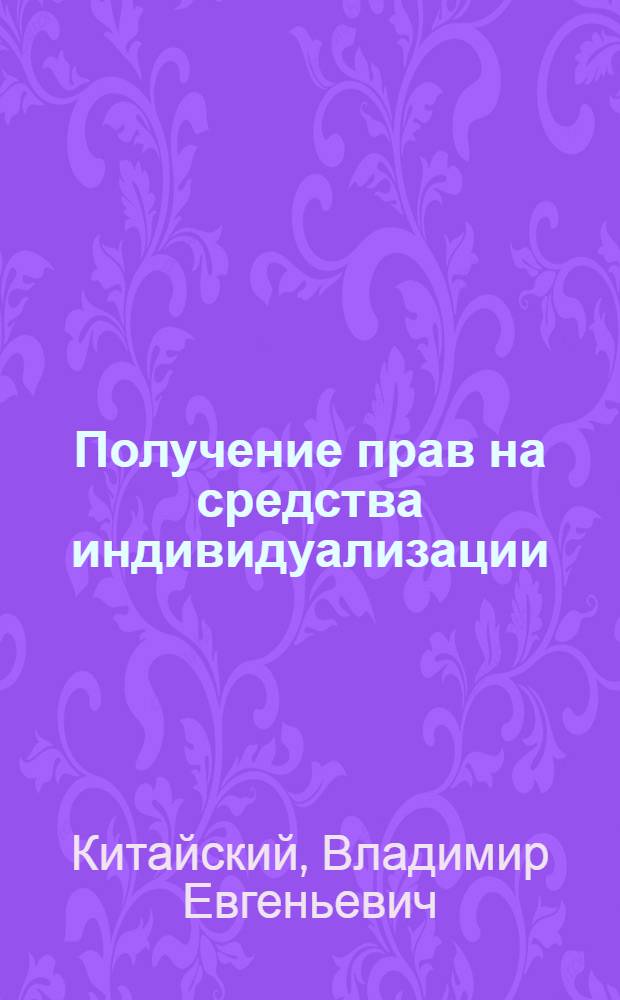 Получение прав на средства индивидуализации

Китайский, Владимир Евгеньевич